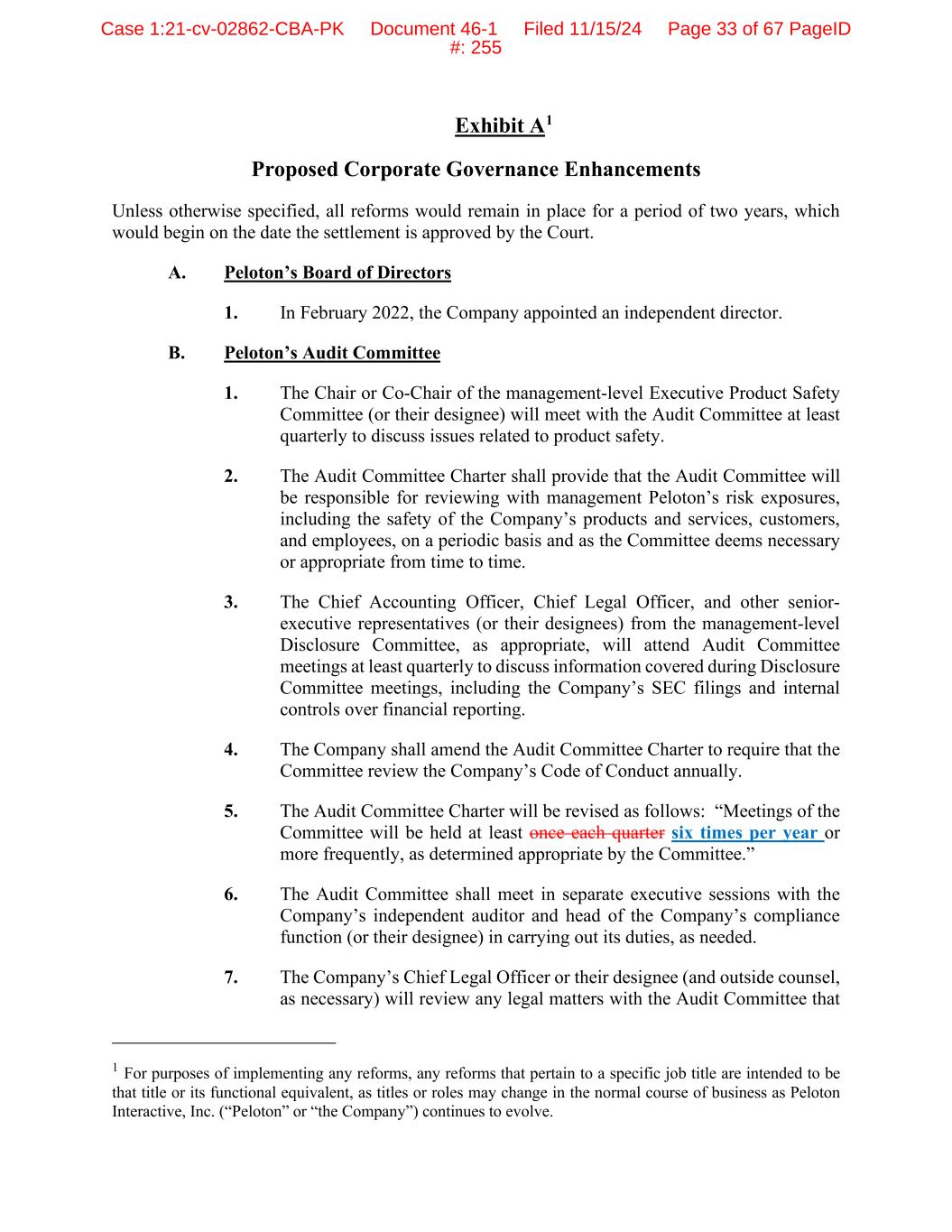 Case 1:21-cv-02862-CBA-PK Document 46-1 Filed 11/15/24 Page 33 of 67 PageID #: 255

Exhibit A$^1$

Proposed Corporate Governance Enhancements

Unless otherwise specified, all reforms would remain in place for a period of two years, which would begin on the date the settlement is approved by the Court.

A. Peloton's Board of Directors

1. In February 2022, the Company appointed an independent director.

B. Peloton's Audit Committee

1. The Chair or Co-Chair of the management-level Executive Product Safety Committee (or their designee) will meet with the Audit Committee at least quarterly to discuss issues related to product safety.

2. The Audit Committee Charter shall provide that the Audit Committee will be responsible for reviewing with management Peloton's risk exposures, including the safety of the Company's products and services, customers, and employees, on a periodic basis and as the Committee deems necessary or appropriate from time to time.

3. The Chief Accounting Officer, Chief Legal Officer, and other senior-executive representatives (or their designees) from the management-level Disclosure Committee, as appropriate, will attend Audit Committee meetings at least quarterly to discuss information covered during Disclosure Committee meetings, including the Company's SEC filings and internal controls over financial reporting.

4. The Company shall amend the Audit Committee Charter to require that the Committee review the Company's Code of Conduct annually.

5. The Audit Committee Charter will be revised as follows: "Meetings of the Committee will be held at least once each quarter six times per year or more frequently, as determined appropriate by the Committee."

6. The Audit Committee shall meet in separate executive sessions with the Company's independent auditor and head of the Company's compliance function (or their designee) in carrying out its duties, as needed.

7. The Company's Chief Legal Officer or their designee (and outside counsel, as necessary) will review any legal matters with the Audit Committee that

$^1$ For purposes of implementing any reforms, any reforms that pertain to a specific job title are intended to be that title or its functional equivalent, as titles or roles may change in the normal course of business as Peloton Interactive, Inc. ("Peloton" or "the Company") continues to evolve.